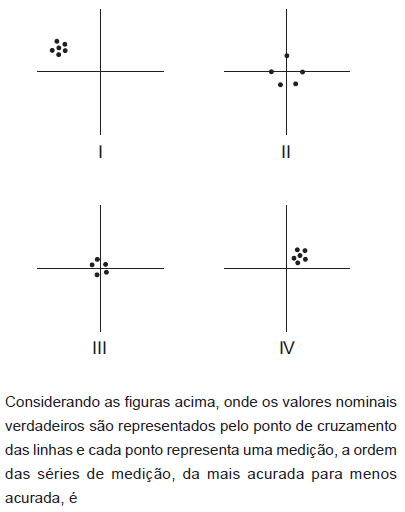 I

II

III

IV

Considerando as figuras acima, onde os valores nominais verdadeiros são representados pelo ponto de cruzamento das linhas e cada ponto representa uma medição, a ordem das séries de medição, da mais acurada para menos acurada, é